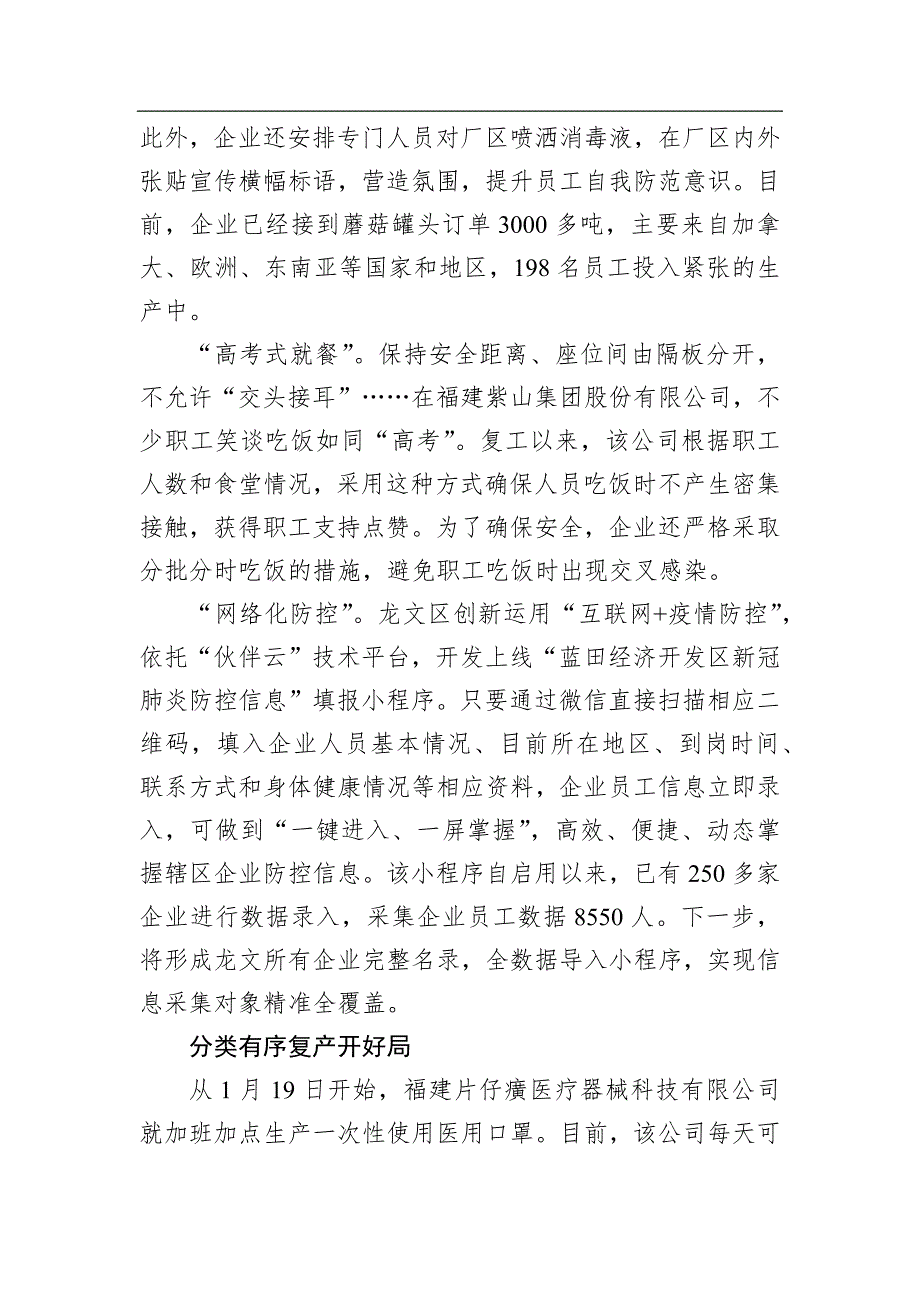 此外，企业还安排专门人员对厂区喷洒消毒液，在厂区内外张贴宣传横幅标语，营造氛围，提升员工自我防范意识。目前，企业已经接到蘑菇罐头订单3000多吨，主要来自加拿大、欧洲、东南亚等国家和地区，198名员工投入紧张的生产中。

“高考式就餐”。保持安全距离、座位间由隔板分开，不允许“交头接耳”……在福建紫山集团股份有限公司，不少职工笑谈吃饭如同“高考”。复工以来，该公司根据职工人数和食堂情况，采用这种方式确保人员吃饭时不产生密集接触，获得职工支持点赞。为了确保安全，企业还严格采取分批分时吃饭的措施，避免职工吃饭时出现交叉感染。

“网络化防控”。龙文区创新运用“互联网+疫情防控”，依托“伙伴云”技术平台，开发上线“蓝田经济开发区新冠肺炎防控信息”填报小程序。只要通过微信直接扫描相应二维码，填入企业人员基本情况、目前所在地区、到岗时间、联系方式和身体健康情况等相应资料，企业员工信息立即录入，可做到“一键进入、一屏掌握”，高效、便捷、动态掌握辖区企业防控信息。该小程序自启用以来，已有250多家企业进行数据录入，采集企业员工数据8550人。下一步，将形成龙文所有企业完整名录，全数据导入小程序，实现信息采集对象精准全覆盖。

分类有序复产开好局

从1月19日开始，福建片仔癀医疗器械科技有限公司就加班加点生产一次性使用医用口罩。目前，该公司每天可